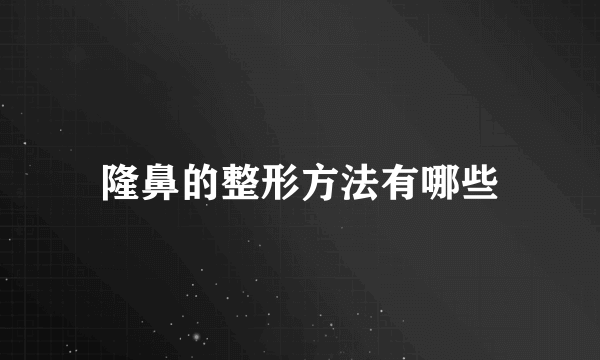 隆鼻的整形方法有哪些